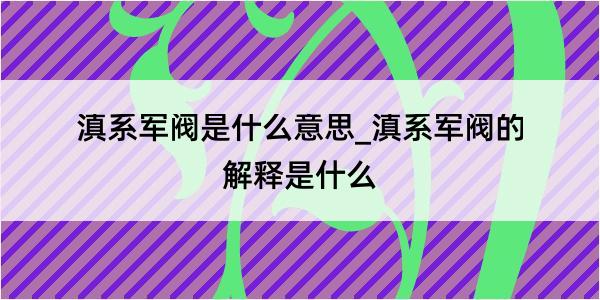 滇系军阀是什么意思_滇系军阀的解释是什么